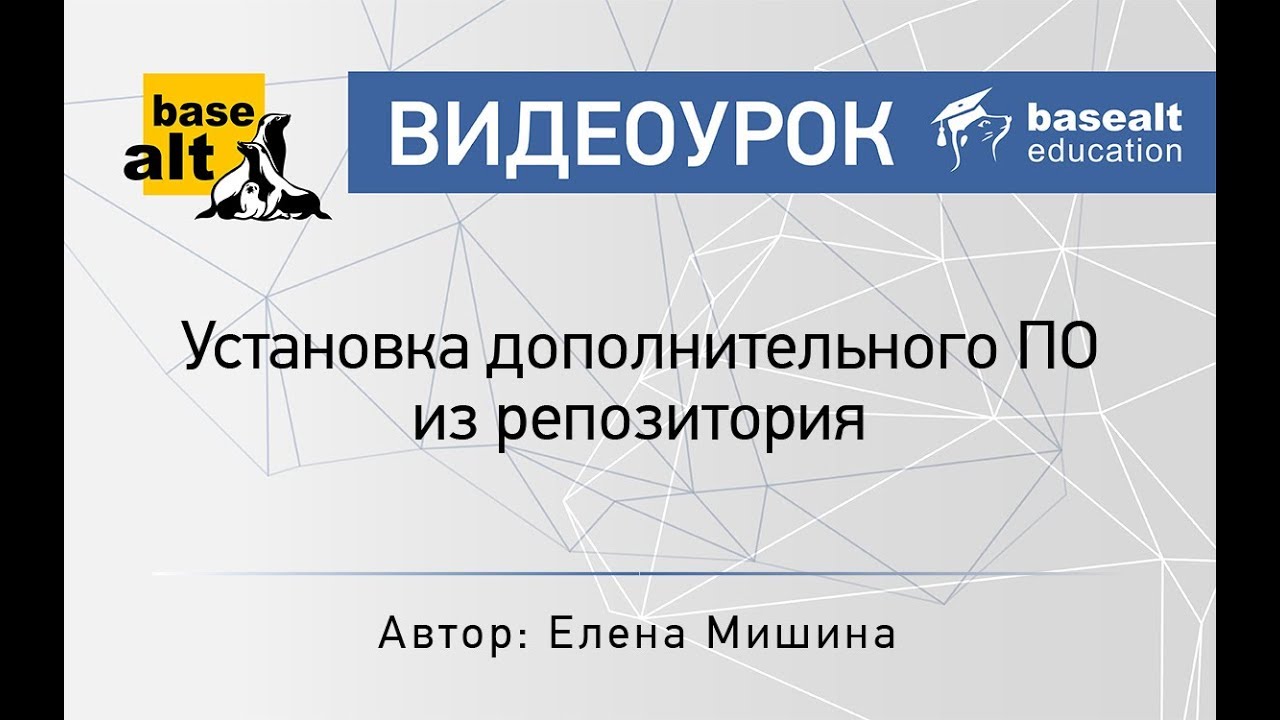 base alt

ВИДЕОУРОК

basealt education

Установка дополнительного ПО из репозитория

Автор: Елена Мишина